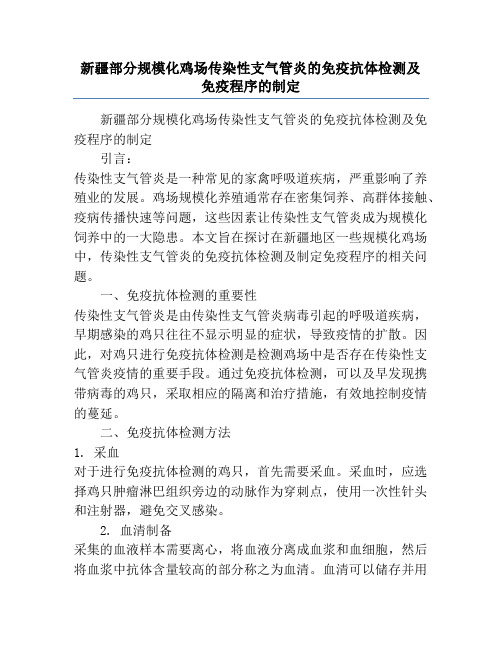 新疆部分规模化鸡场传染性支气管炎的免疫抗体检测及免疫程序的制定

新疆部分规模化鸡场传染性支气管炎的免疫抗体检测及免疫程序的制定

引言：

传染性支气管炎是一种常见的家禽呼吸道疾病，严重影响了养殖业的发展。鸡场规模化养殖通常存在密集饲养、高群体接触、疫病传播快速等问题，这些因素让传染性支气管炎成为规模化饲养中的一大隐患。本文旨在探讨在新疆地区一些规模化鸡场中，传染性支气管炎的免疫抗体检测及制定免疫程序的相关问题。

一、免疫抗体检测的重要性

传染性支气管炎是由传染性支气管炎病毒引起的呼吸道疾病，早期感染的鸡只往往不显示明显的症状，导致疫情的扩散。因此，对鸡只进行免疫抗体检测是检测鸡场中是否存在传染性支气管炎疫情的重要手段。通过免疫抗体检测，可以及早发现携带病毒的鸡只，采取相应的隔离和治疗措施，有效地控制疫情的蔓延。

二、免疫抗体检测方法

1. 采血

对于进行免疫抗体检测的鸡只，首先需要采血。采血时，应选择鸡只肿瘤淋巴组织旁边的动脉作为穿刺点，使用一次性针头和注射器，避免交叉感染。

2. 血清制备

采集的血液样本需要离心，将血液分离成血浆和血细胞，然后将血浆中抗体含量较高的部分称之为血清。血清可以储存并用